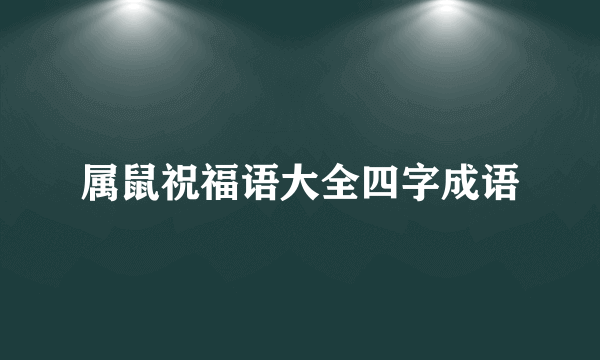 属鼠祝福语大全四字成语